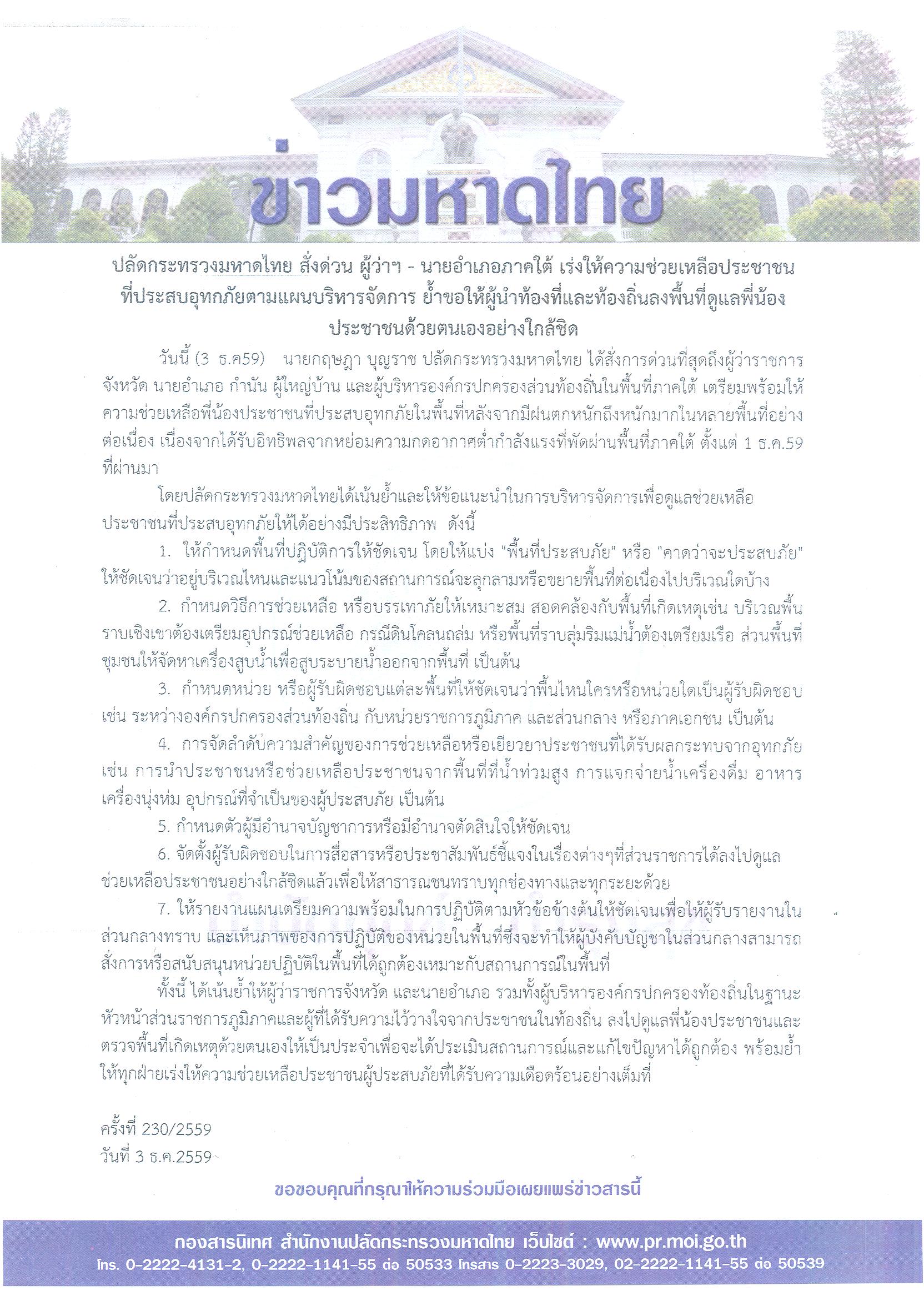 ข่าวมหาดไทย

ปลัดกระทรวงมหาดไทย สั่งด่วน ผู้ว่าฯ - นายอำเภอภาคใต้ เร่งให้ความช่วยเหลือประชาชนที่ประสบอุทกภัยตามแผนบริหารจัดการ ย้ำขอให้ผู้นำท้องที่และท้องถิ่นลงพื้นที่ดูแลพี่น้องประชาชนด้วยตนเองอย่างใกล้ชิด

วันนี้ (3 ธ.ค59) นายกฤษฎา บุญราช ปลัดกระทรวงมหาดไทย ได้สั่งการด่วนที่สุดถึงผู้ว่าราชการจังหวัด นายอำเภอ กำนัน ผู้ใหญ่บ้าน และผู้บริหารองค์กรปกครองส่วนท้องถิ่นในพื้นที่ภาคใต้ เตรียมพร้อมให้ความช่วยเหลือพี่น้องประชาชนที่ประสบอุทกภัยในพื้นที่หลังจากมีฝนตกหนักถึงหนักมากในหลายพื้นที่อย่างต่อเนื่อง เนื่องจากได้รับอิทธิพลจากหย่อมความกดอากาศต่ำกำลังแรงที่พัดผ่านพื้นที่ภาคใต้ ตั้งแต่ 1 ธ.ค.59 ที่ผ่านมา

โดยปลัดกระทรวงมหาดไทยได้เน้นย้ำและให้ข้อแนะนำในการบริหารจัดการเพื่อดูแลช่วยเหลือประชาชนที่ประสบอุทกภัยให้ได้อย่างมีประสิทธิภาพ ดังนี้

1. ให้กำหนดพื้นที่ปฏิบัติการให้ชัดเจน โดยให้แบ่ง "พื้นที่ประสบภัย" หรือ "คาดว่าจะประสบภัย" ให้ชัดเจนว่าอยู่บริเวณไหนและแนวโน้มของสถานการณ์จะลุกลามหรือขยายพื้นที่ต่อเนื่องไปบริเวณใดบ้าง

2. กำหนดวิธีการช่วยเหลือ หรือบรรเทาภัยให้เหมาะสม สอดคล้องกับพื้นที่เกิดเหตุเช่น บริเวณพื้นราบเชิงเขาต้องเตรียมอุปกรณ์ช่วยเหลือ กรณีดินโคลนถล่ม หรือพื้นที่ราบลุ่มริมแม่น้ำต้องเตรียมเรือ ส่วนพื้นที่ชุมชนให้จัดหาเครื่องสูบน้ำเพื่อสูบระบายน้ำออกจากพื้นที่ เป็นต้น

3. กำหนดหน่วย หรือผู้รับผิดชอบแต่ละพื้นที่ให้ชัดเจนว่าพื้นไหนใครหรือหน่วยใดเป็นผู้รับผิดชอบ เช่น ระหว่างองค์กรปกครองส่วนท้องถิ่น กับหน่วยราชการภูมิภาค และส่วนกลาง หรือภาคเอกชน เป็นต้น

4. การจัดลำดับความสำคัญของการช่วยเหลือหรือเยียวยาประชาชนที่ได้รับผลกระทบจากอุทกภัย เช่น การนำประชาชนหรือช่วยเหลือประชาชนจากพื้นที่ที่น้ำท่วมสูง การแจกจ่ายน้ำเครื่องดื่ม อาหาร เครื่องนุ่งห่ม อุปกรณ์ที่จำเป็นของผู้ประสบภัย เป็นต้น

5. กำหนดตัวผู้มีอำนาจบัญชาการหรือมีอำนาจตัดสินใจให้ชัดเจน

6. จัดตั้งผู้รับผิดชอบในการสื่อสารหรือประชาสัมพันธ์ชี้แจงในเรื่องต่างๆที่ส่วนราชการได้ลงไปดูแลช่วยเหลือประชาชนอย่างใกล้ชิดแล้วเพื่อให้สาธารณชนทราบทุกช่องทางและทุกระยะด้วย

7. ให้รายงานแผนเตรียมความพร้อมในการปฏิบัติตามหัวข้อข้างต้นให้ชัดเจนเพื่อให้ผู้รับรายงานในส่วนกลางทราบ และเห็นภาพของการปฏิบัติของหน่วยในพื้นที่ซึ่งจะทำให้ผู้บังคับบัญชาในส่วนกลางสามารถสั่งการหรือสนับสนุนหน่วยปฏิบัติในพื้นที่ได้ถูกต้องเหมาะกับสถานการณ์ในพื้นที่

ทั้งนี้ ได้เน้นย้ำให้ผู้ว่าราชการจังหวัด และนายอำเภอ รวมทั้งผู้บริหารองค์กรปกครองท้องถิ่นในฐานะหัวหน้าส่วนราชการภูมิภาคและผู้ที่ได้รับความไว้วางใจจากประชาชนในท้องถิ่น ลงไปดูแลพี่น้องประชาชนและตรวจพื้นที่เกิดเหตุด้วยตนเองให้เป็นประจำเพื่อจะได้ประเมินสถานการณ์และแก้ไขปัญหาได้ถูกต้อง พร้อมย้ำให้ทุกฝ่ายเร่งให้ความช่วยเหลือประชาชนผู้ประสบภัยที่ได้รับความเดือดร้อนอย่างเต็มที่

ครั้งที่ 230/2559
วันที่ 3 ธ.ค.2559

ขอขอบคุณที่กรุณาให้ความร่วมมือเผยแพร่ข่าวสารนี้

กองสารนิเทศ สำนักงานปลัดกระทรวงมหาดไทย เว็บไซต์ : www.pr.moi.go.th
โทร. 0-2222-4131-2, 0-2222-1141-55 ต่อ 50533 โทรสาร 0-2223-3029, 02-2222-1141-55 ต่อ 50539